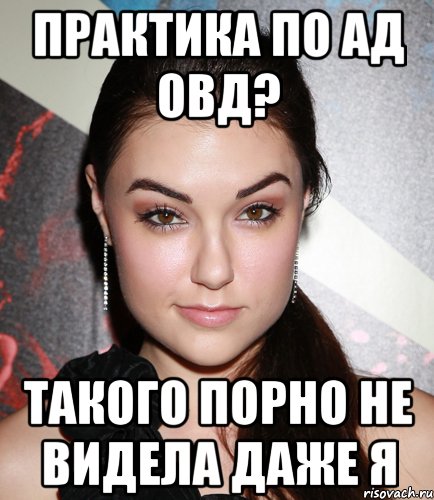 ПРАКТИКА ПО АД ОВД?

ТАКОГО ПОРНО НЕ ВИДЕЛА ДАЖЕ Я

risovach.ru